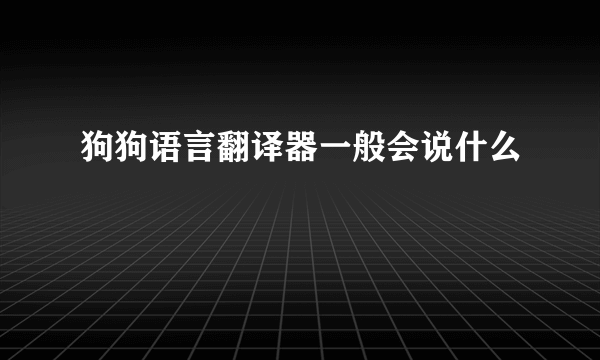 狗狗语言翻译器一般会说什么